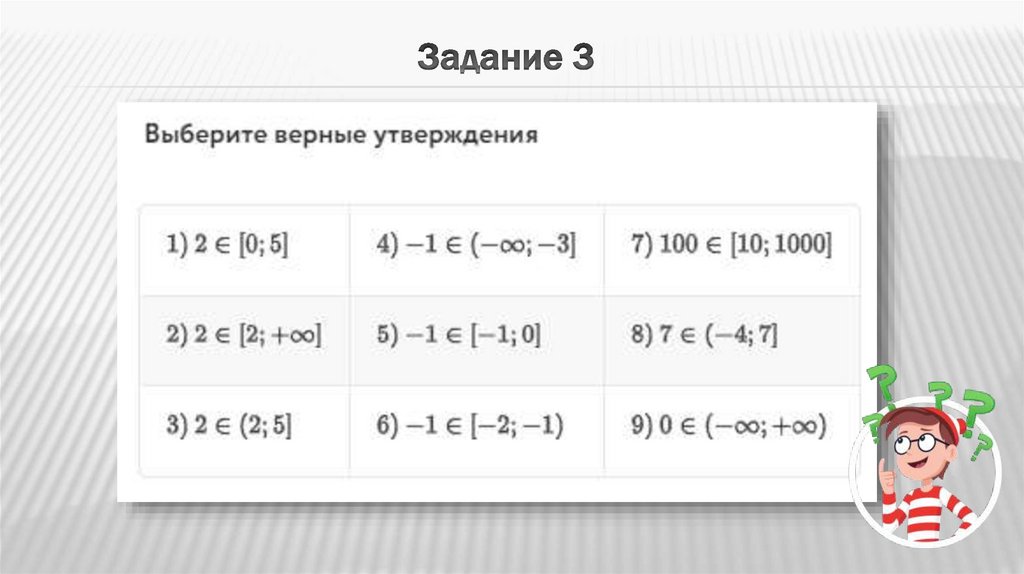 Задание 3

Выберите верные утверждения

| 1) $2 \in [0; 5]$ | 4) $-1 \in (-\infty; -3]$ | 7) $100 \in [10; 1000]$ |
|---|---|---|
| 2) $2 \in [2; +\infty]$ | 5) $-1 \in [-1; 0]$ | 8) $7 \in (-4; 7]$ |
| 3) $2 \in (2; 5]$ | 6) $-1 \in [-2; -1)$ | 9) $0 \in (-\infty; +\infty)$ |